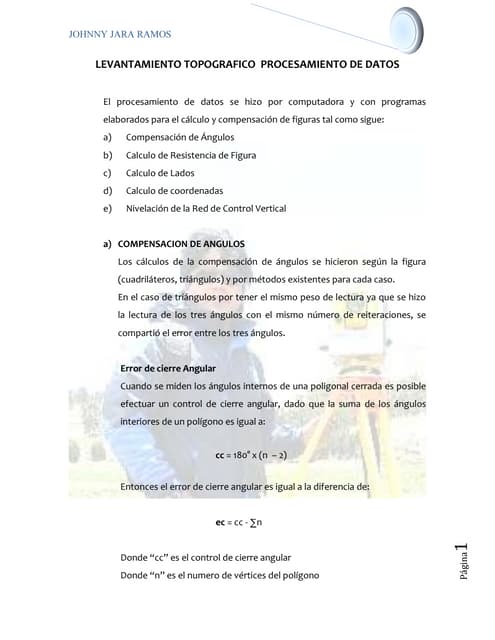 JOHNNY JARA RAMOS

LEVANTAMIENTO TOPOGRAFICO PROCESAMIENTO DE DATOS

El procesamiento de datos se hizo por computadora y con programas elaborados para el cálculo y compensación de figuras tal como sigue:

a) Compensación de Ángulos
b) Calculo de Resistencia de Figura
c) Calculo de Lados
d) Calculo de coordenadas
e) Nivelación de la Red de Control Vertical

a) COMPENSACION DE ANGULOS

Los cálculos de la compensación de ángulos se hicieron según la figura (cuadriláteros, triángulos) y por métodos existentes para cada caso.

En el caso de triángulos por tener el mismo peso de lectura ya que se hizo la lectura de los tres ángulos con el mismo número de reiteraciones, se compartió el error entre los tres ángulos.

Error de cierre Angular

Cuando se miden los ángulos internos de una poligonal cerrada es posible efectuar un control de cierre angular, dado que la suma de los ángulos interiores de un polígono es igual a:

$cc = 180° \times (n - 2)$

Entonces el error de cierre angular es igual a la diferencia de:

$ec = cc - \sum n$

Donde "cc" es el control de cierre angular
Donde "n" es el numero de vértices del polígono

Página 1